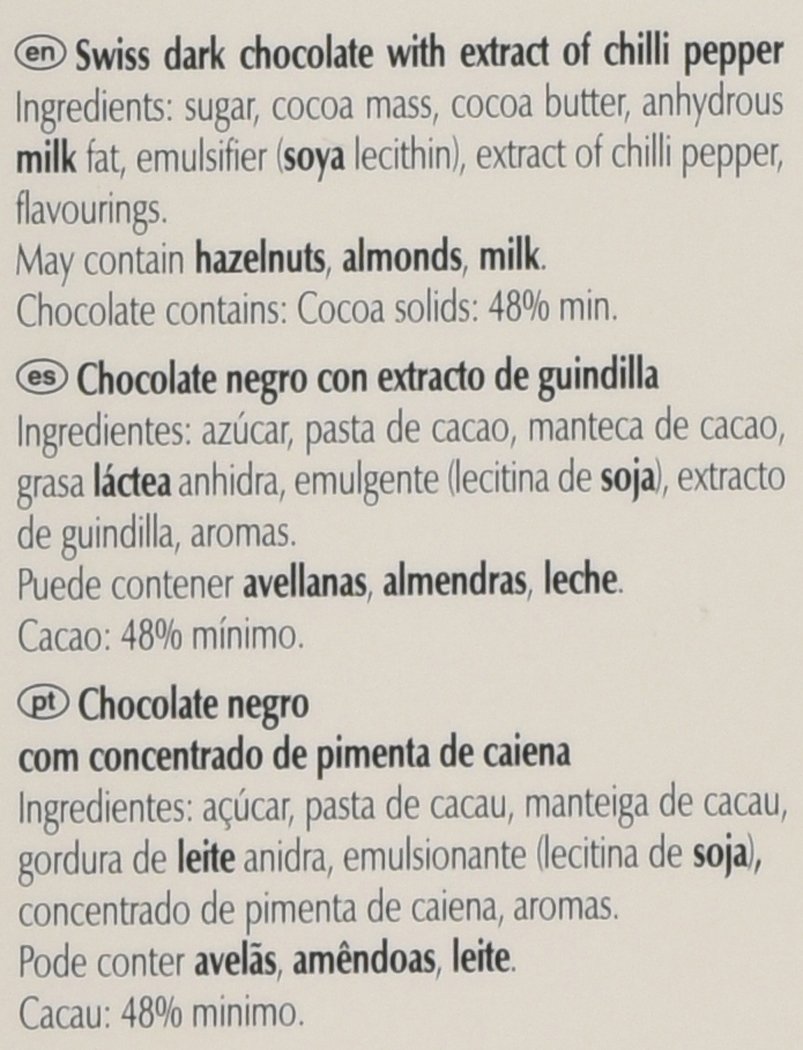 en Swiss dark chocolate with extract of chilli pepper
Ingredients: sugar, cocoa mass, cocoa butter, anhydrous milk fat, emulsifier (soya lecithin), extract of chilli pepper, flavourings.
May contain hazelnuts, almonds, milk.
Chocolate contains: Cocoa solids: 48% min.

es Chocolate negro con extracto de guindilla
Ingredientes: azúcar, pasta de cacao, manteca de cacao, grasa láctea anhidra, emulgente (lecitina de soja), extracto de guindilla, aromas.
Puede contener avellanas, almendras, leche.
Cacao: 48% mínimo.

pt Chocolate negro
com concentrado de pimenta de caiena
Ingredientes: açúcar, pasta de cacau, manteiga de cacau, gordura de leite anidra, emulsionante (lecitina de soja), concentrado de pimenta de caiena, aromas.
Pode conter avelãs, amêndoas, leite.
Cacau: 48% minimo.